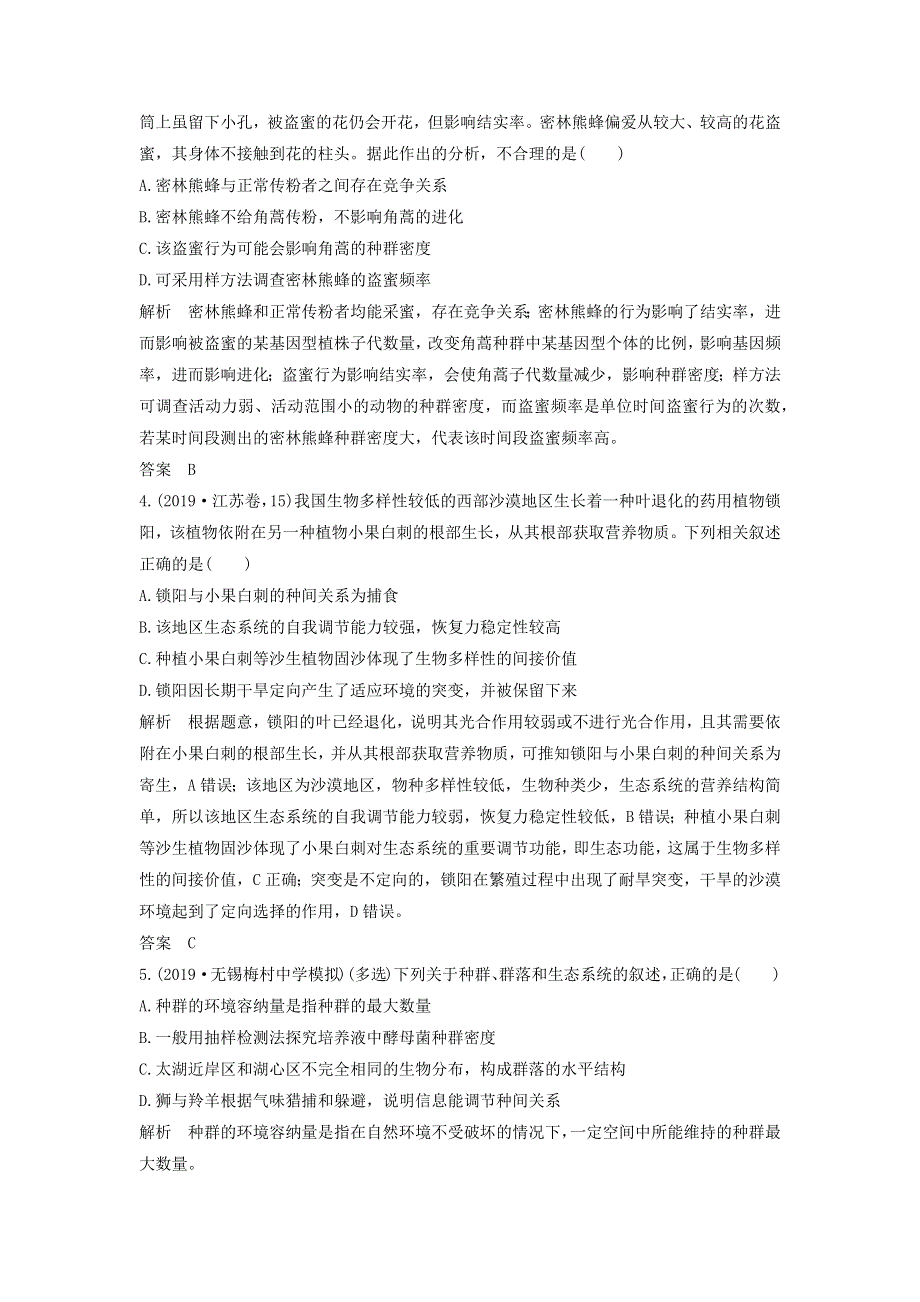 筒上虽留下小孔，被盗蜜的花仍会开花，但影响结实率。密林熊蜂偏爱从较大、较高的花盗蜜，其身体不接触到花的柱头。据此作出的分析，不合理的是(　　)
A.密林熊蜂与正常传粉者之间存在竞争关系
B.密林熊蜂不给角蒿传粉，不影响角蒿的进化
C.该盗蜜行为可能会影响角蒿的种群密度
D.可采用样方法调查密林熊蜂的盗蜜频率
解析　密林熊蜂和正常传粉者均能采蜜，存在竞争关系；密林熊蜂的行为影响了结实率，进而影响被盗蜜的某基因型植株子代数量，改变角蒿种群中某基因型个体的比例，影响基因频率，进而影响进化；盗蜜行为影响结实率，会使角蒿子代数量减少，影响种群密度；样方法可调查活动力弱、活动范围小的动物的种群密度，而盗蜜频率是单位时间盗蜜行为的次数，若某时间段测出的密林熊蜂种群密度大，代表该时间段盗蜜频率高。
答案　B
4.(2019·江苏卷,15)我国生物多样性较低的西部沙漠地区生长着一种叶退化的药用植物锁阳，该植物依附在另一种植物小果白刺的根部生长，从其根部获取营养物质。下列相关叙述正确的是(　　)
A.锁阳与小果白刺的种间关系为捕食
B.该地区生态系统的自我调节能力较强，恢复力稳定性较高
C.种植小果白刺等沙生植物固沙体现了生物多样性的间接价值
D.锁阳因长期干旱定向产生了适应环境的突变，并被保留下来
解析　根据题意，锁阳的叶已经退化，说明其光合作用较弱或不进行光合作用，且其需要依附在小果白刺的根部生长，并从其根部获取营养物质，可推知锁阳与小果白刺的种间关系为寄生，A错误；该地区为沙漠地区，物种多样性较低，生物种类少，生态系统的营养结构简单，所以该地区生态系统的自我调节能力较弱，恢复力稳定性较低，B错误；种植小果白刺等沙生植物固沙体现了小果白刺对生态系统的重要调节功能，即生态功能，这属于生物多样性的间接价值，C正确；突变是不定向的，锁阳在繁殖过程中出现了耐旱突变，干旱的沙漠环境起到了定向选择的作用，D错误。
答案　C
5.(2019·无锡梅村中学模拟)(多选)下列关于种群、群落和生态系统的叙述，正确的是(　　)
A.种群的环境容纳量是指种群的最大数量
B.一般用抽样检测法探究培养液中酵母菌种群密度
C.太湖近岸区和湖心区不完全相同的生物分布，构成群落的水平结构
D.狮与羚羊根据气味猎捕和躲避，说明信息能调节种间关系
解析　种群的环境容纳量是指在自然环境不受破坏的情况下，一定空间中所能维持的种群最大数量。